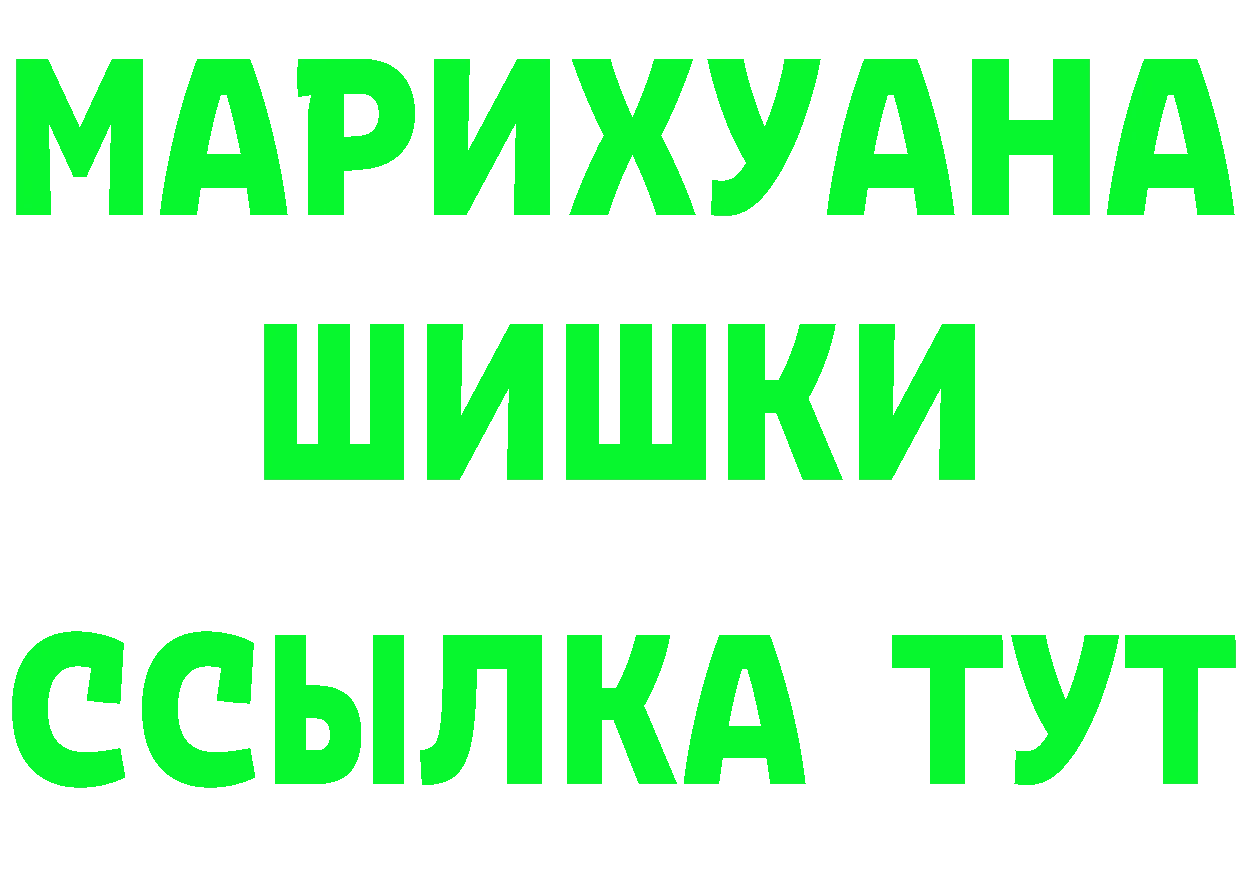 МАРИХУАНА
ШИШКИ
ССЫЛКА ТУТ